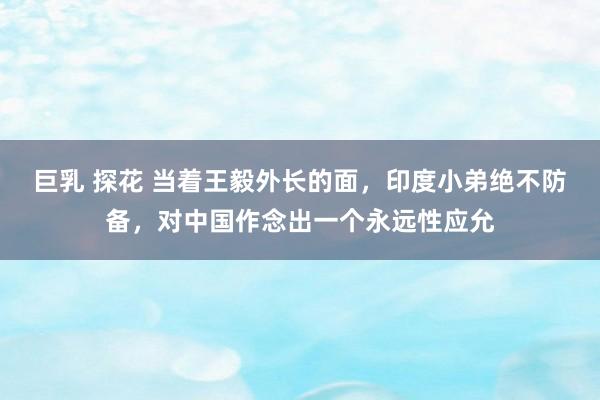 巨乳 探花 当着王毅外长的面，印度小弟绝不防备，对中国作念出一个永远性应允